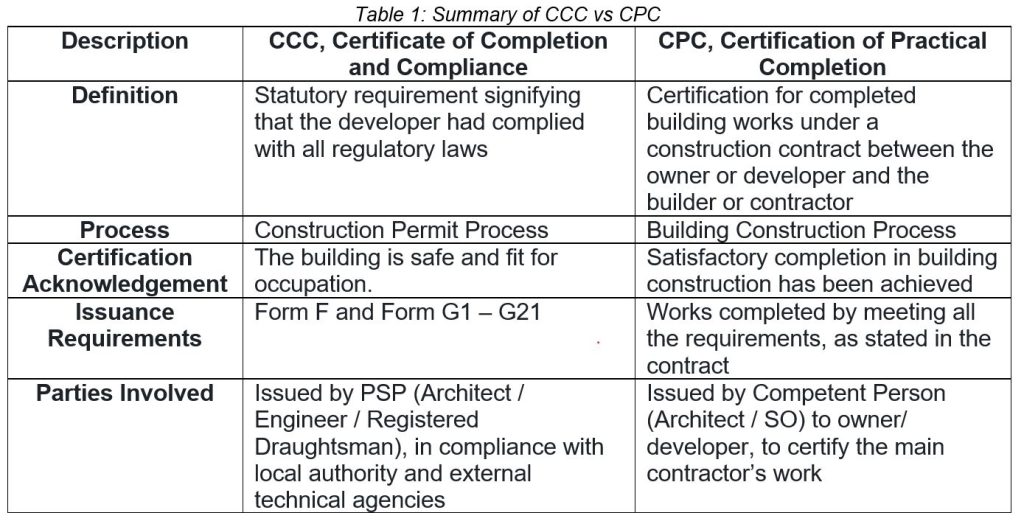 Table 1: Summary of CCC vs CPC

| Description | CCC, Certificate of Completion and Compliance | CPC, Certification of Practical Completion |
|---|---|---|
| Definition | Statutory requirement signifying that the developer had complied with all regulatory laws | Certification for completed building works under a construction contract between the owner or developer and the builder or contractor |
| Process | Construction Permit Process | Building Construction Process |
| Certification Acknowledgement | The building is safe and fit for occupation. | Satisfactory completion in building construction has been achieved |
| Issuance Requirements | Form F and Form G1 – G21 | Works completed by meeting all the requirements, as stated in the contract |
| Parties Involved | Issued by PSP (Architect / Engineer / Registered Draughtsman), in compliance with local authority and external technical agencies | Issued by Competent Person (Architect / SO) to owner/ developer, to certify the main contractor's work |